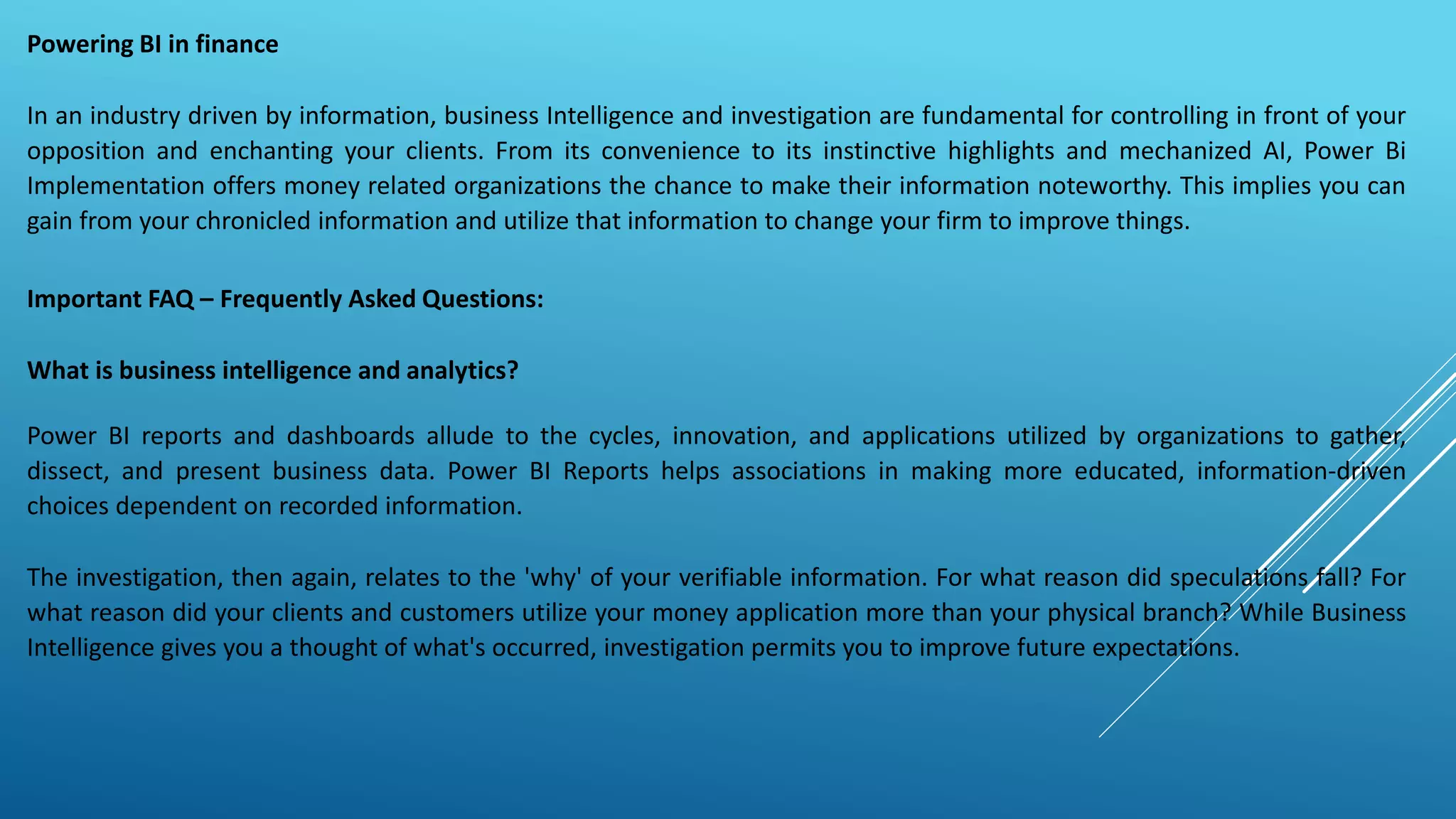 Powering BI in finance

In an industry driven by information, business Intelligence and investigation are fundamental for controlling in front of your opposition and enchanting your clients. From its convenience to its instinctive highlights and mechanized AI, Power Bi Implementation offers money related organizations the chance to make their information noteworthy. This implies you can gain from your chronicled information and utilize that information to change your firm to improve things.

Important FAQ – Frequently Asked Questions:

What is business intelligence and analytics?

Power BI reports and dashboards allude to the cycles, innovation, and applications utilized by organizations to gather, dissect, and present business data. Power BI Reports helps associations in making more educated, information-driven choices dependent on recorded information.

The investigation, then again, relates to the 'why' of your verifiable information. For what reason did speculations fall? For what reason did your clients and customers utilize your money application more than your physical branch? While Business Intelligence gives you a thought of what's occurred, investigation permits you to improve future expectations.